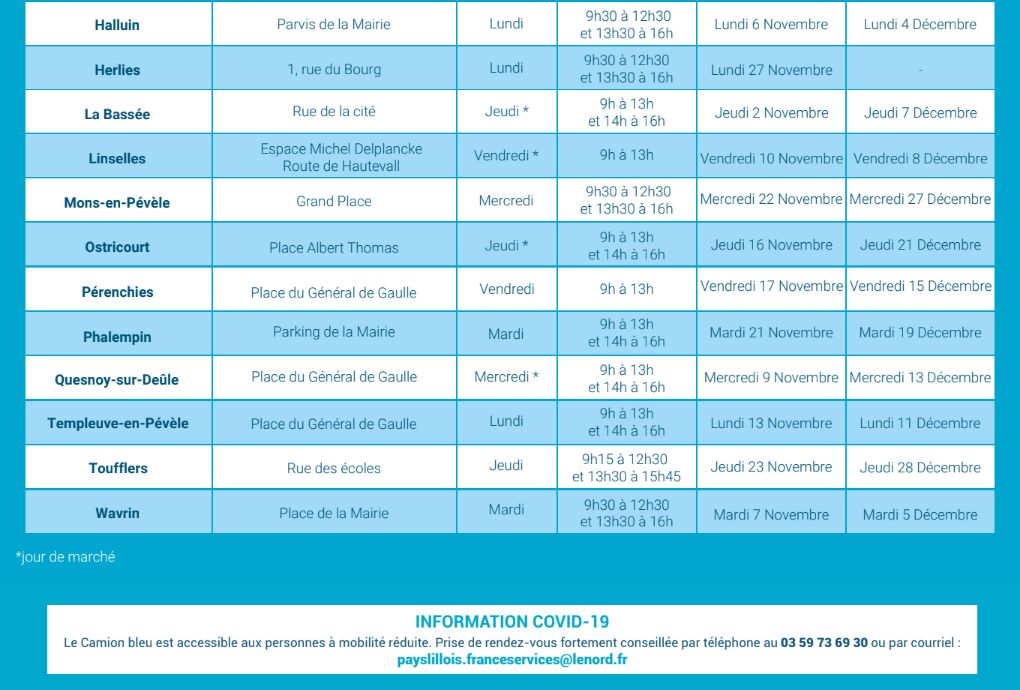 | Halluin | Parvis de la Mairie | Lundi | 9h30 à 12h30 et 13h30 à 16h | Lundi 6 Novembre | Lundi 4 Décembre |
|---|---|---|---|---|---|
| Herlies | 1, rue du Bourg | Lundi | 9h30 à 12h30 et 13h30 à 16h | Lundi 27 Novembre | - |
| La Bassée | Rue de la cité | Jeudi * | 9h à 13h et 14h à 16h | Jeudi 2 Novembre | Jeudi 7 Décembre |
| Linselles | Espace Michel Delplancke Route de Hautevall | Vendredi * | 9h à 13h | Vendredi 10 Novembre | Vendredi 8 Décembre |
| Mons-en-Pévèle | Grand Place | Mercredi | 9h30 à 12h30 et 13h30 à 16h | Mercredi 22 Novembre | Mercredi 27 Décembre |
| Ostricourt | Place Albert Thomas | Jeudi * | 9h à 13h et 14h à 16h | Jeudi 16 Novembre | Jeudi 21 Décembre |
| Pérenchies | Place du Général de Gaulle | Vendredi | 9h à 13h | Vendredi 17 Novembre | Vendredi 15 Décembre |
| Phalempin | Parking de la Mairie | Mardi | 9h à 13h et 14h à 16h | Mardi 21 Novembre | Mardi 19 Décembre |
| Quesnoy-sur-Deûle | Place du Général de Gaulle | Mercredi * | 9h à 13h et 14h à 16h | Mercredi 9 Novembre | Mercredi 13 Décembre |
| Templeuve-en-Pévèle | Place du Général de Gaulle | Lundi | 9h à 13h et 14h à 16h | Lundi 13 Novembre | Lundi 11 Décembre |
| Toufflers | Rue des écoles | Jeudi | 9h15 à 12h30 et 13h30 à 15h45 | Jeudi 23 Novembre | Jeudi 28 Décembre |
| Wavrin | Place de la Mairie | Mardi | 9h30 à 12h30 et 13h30 à 16h | Mardi 7 Novembre | Mardi 5 Décembre |

*jour de marché

INFORMATION COVID-19
Le Camion bleu est accessible aux personnes à mobilité réduite. Prise de rendez-vous fortement conseillée par téléphone au 03 59 73 69 30 ou par courriel : payslillois.franceservices@lenord.fr